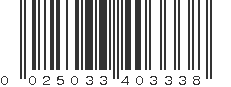 0 025033 403338